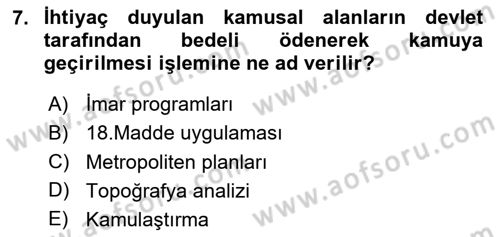 7. İhtiyaç duyulan kamusal alanların devlet tarafından bedeli ödenerek kamuya geçirilmesi işlemine ne ad verilir?

A) İmar programları
B) 18.Madde uygulaması
C) Metropoliten planları
D) Topoğrafya analizi
E) Kamulaştırma

www.aofsoru.com
www.aofsoru.com
www.aofsoru.com
www.aofsoru.com